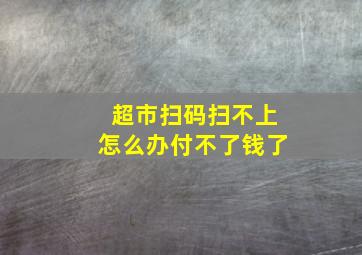 超市扫码扫不上
怎么办付不了钱了